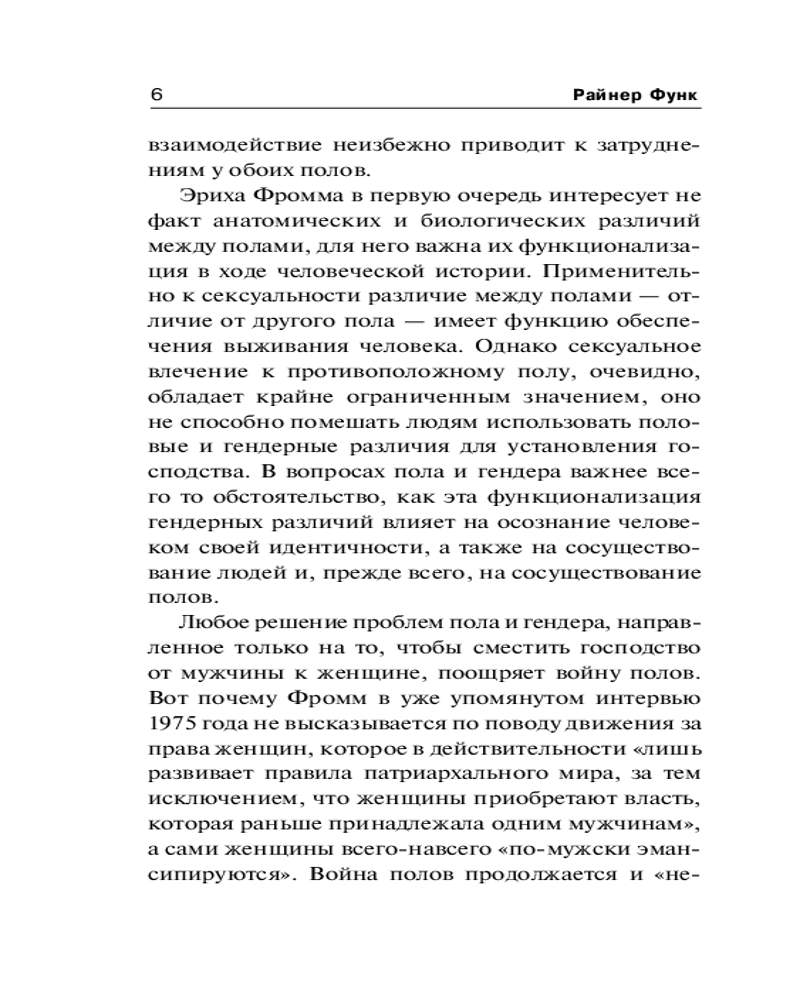 6 Райнер Функ

взаимодействие неизбежно приводит к затруднениям у обоих полов.

Эриха Фромма в первую очередь интересует не факт анатомических и биологических различий между полами, для него важна их функционализация в ходе человеческой истории. Применительно к сексуальности различие между полами — отличие от другого пола — имеет функцию обеспечения выживания человека. Однако сексуальное влечение к противоположному полу, очевидно, обладает крайне ограниченным значением, оно не способно помешать людям использовать половые и гендерные различия для установления господства. В вопросах пола и гендера важнее всего то обстоятельство, как эта функционализация гендерных различий влияет на осознание человеком своей идентичности, а также на сосуществование людей и, прежде всего, на сосуществование полов.

Любое решение проблем пола и гендера, направленное только на то, чтобы сместить господство от мужчины к женщине, поощряет войну полов. Вот почему Фромм в уже упомянутом интервью 1975 года не высказывается по поводу движения за права женщин, которое в действительности «лишь развивает правила патриархального мира, за тем исключением, что женщины приобретают власть, которая раньше принадлежала одним мужчинам», а сами женщины всего-навсего «по-мужски эмансипируются». Война полов продолжается и «не-